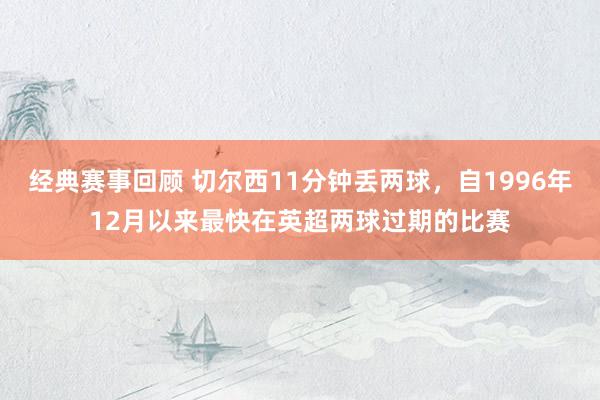 经典赛事回顾 切尔西11分钟丢两球，自1996年12月以来最快在英超两球过期的比赛